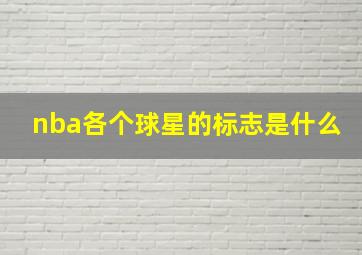 nba各个球星的标志是什么